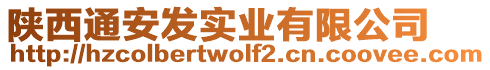 陕西通安发实业有限公司
http://hzcolbertwolf2.cn.coovee.com